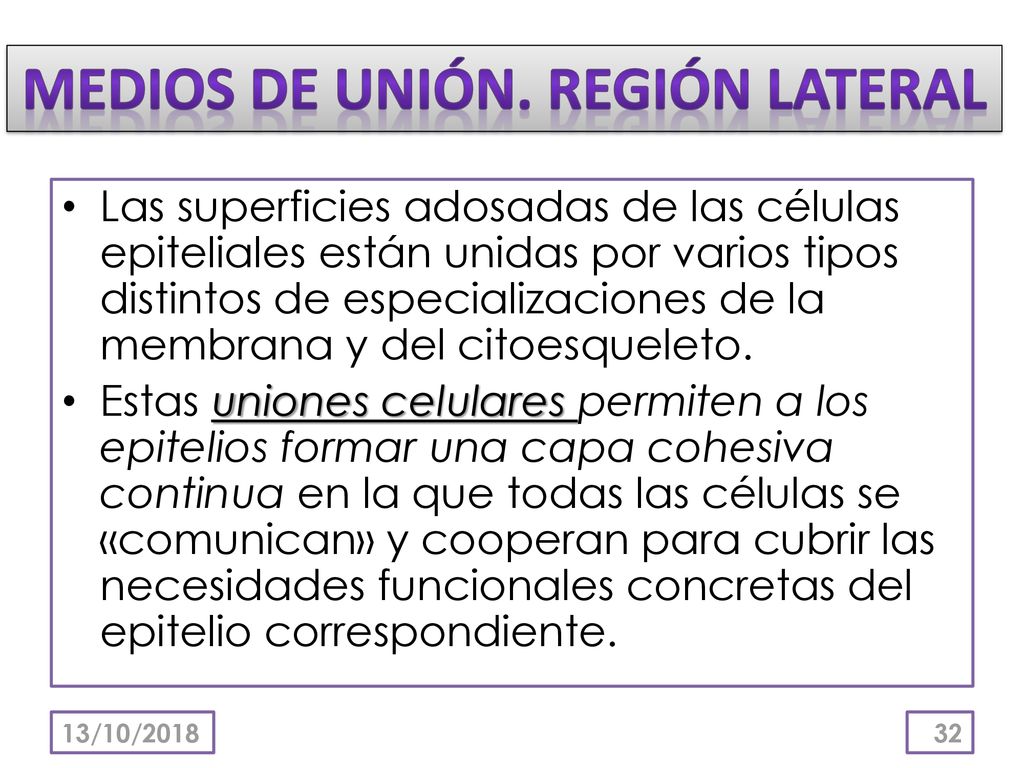 MEDIOS DE UNIÓN. REGIÓN LATERAL

• Las superficies adosadas de las células epiteliales están unidas por varios tipos distintos de especializaciones de la membrana y del citoesqueleto.
• Estas uniones celulares permiten a los epitelios formar una capa cohesiva continua en la que todas las células se «comunican» y cooperan para cubrir las necesidades funcionales concretas del epitelio correspondiente.

13/10/2018

32